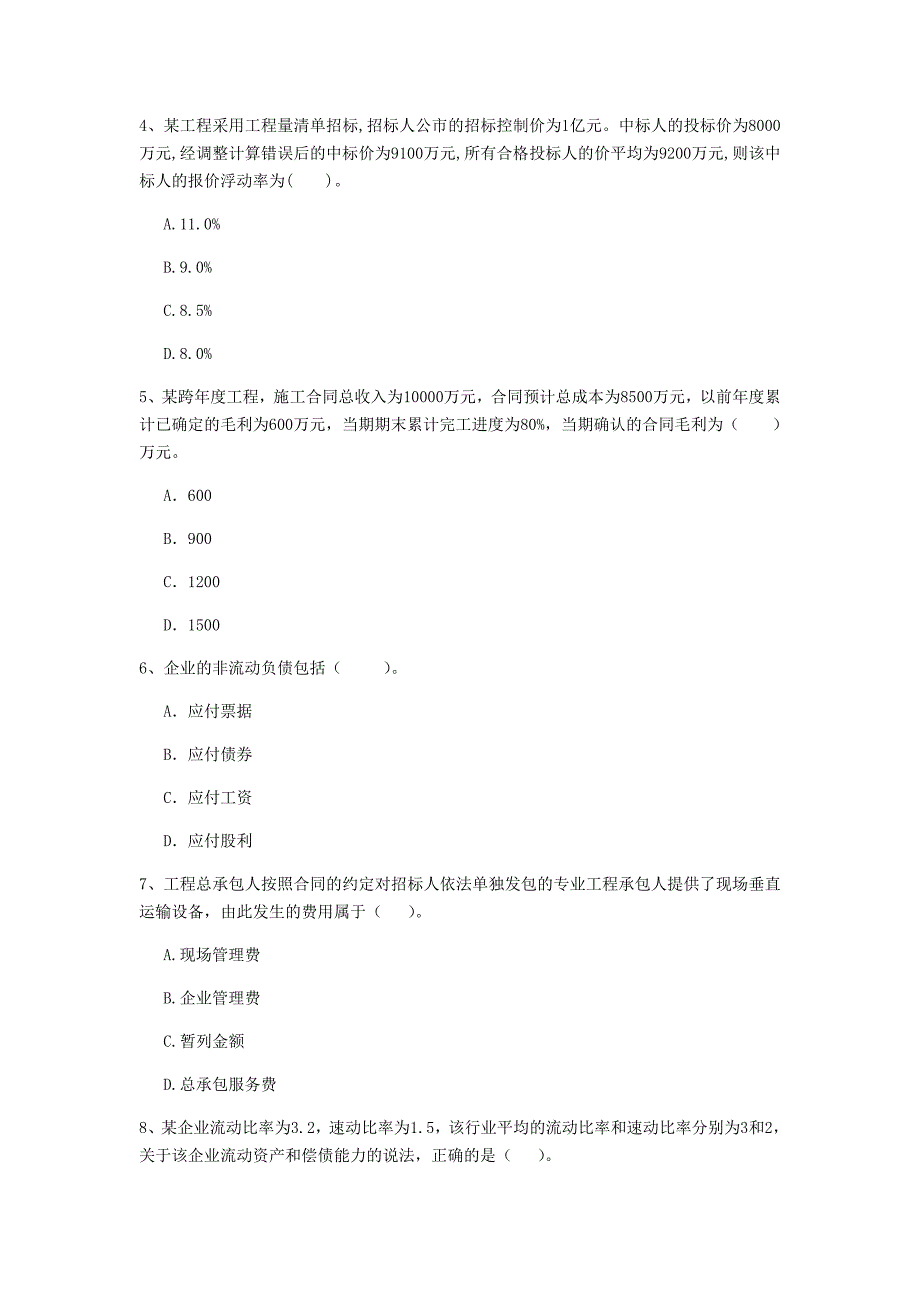 4、某工程采用工程量清单招标,招标人公市的招标控制价为1亿元。中标人的投标价为8000万元,经调整计算错误后的中标价为9100万元,所有合格投标人的价平均为9200万元,则该中标人的报价浮动率为(　　)。

A.11.0%

B.9.0%

C.8.5%

D.8.0%

5、某跨年度工程，施工合同总收入为10000万元，合同预计总成本为8500万元，以前年度累计已确定的毛利为600万元，当期期末累计完工进度为80%，当期确认的合同毛利为（　　）万元。

A. 600

B. 900

C. 1200

D. 1500

6、企业的非流动负债包括（　　）。

A. 应付票据

B. 应付债券

C. 应付工资

D. 应付股利

7、工程总承包人按照合同的约定对招标人依法单独发包的专业工程承包人提供了现场垂直运输设备，由此发生的费用属于（　　）。

A.现场管理费

B.企业管理费

C.暂列金额

D.总承包服务费

8、某企业流动比率为3.2，速动比率为1.5，该行业平均的流动比率和速动比率分别为3和2，关于该企业流动资产和偿债能力的说法，正确的是（　　）。